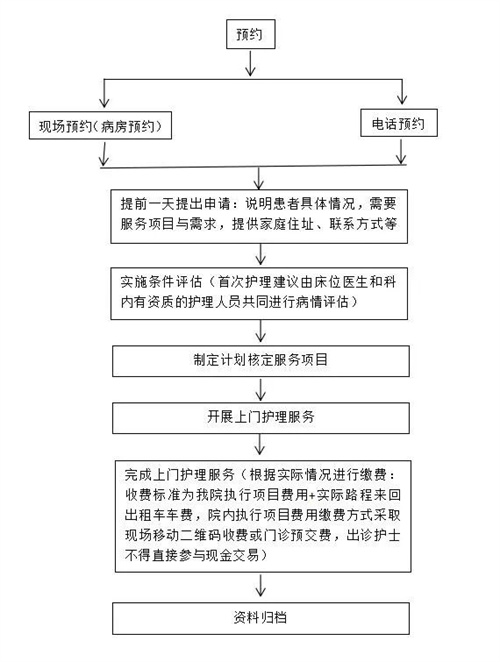 预约

现场预约（病房预约）

电话预约

提前一天提出申请：说明患者具体情况，需要服务项目与需求，提供家庭住址、联系方式等

实施条件评估（首次护理建议由床位医生和科内有资质的护理人员共同进行病情评估）

制定计划核定服务项目

开展上门护理服务

完成上门护理服务（根据实际情况进行缴费：收费标准为我院执行项目费用+实际路程来回出租车车费，院内执行项目费用缴费方式采取现场移动二维码收费或门诊预交费，出诊护士不得直接参与现金交易）

资料归档